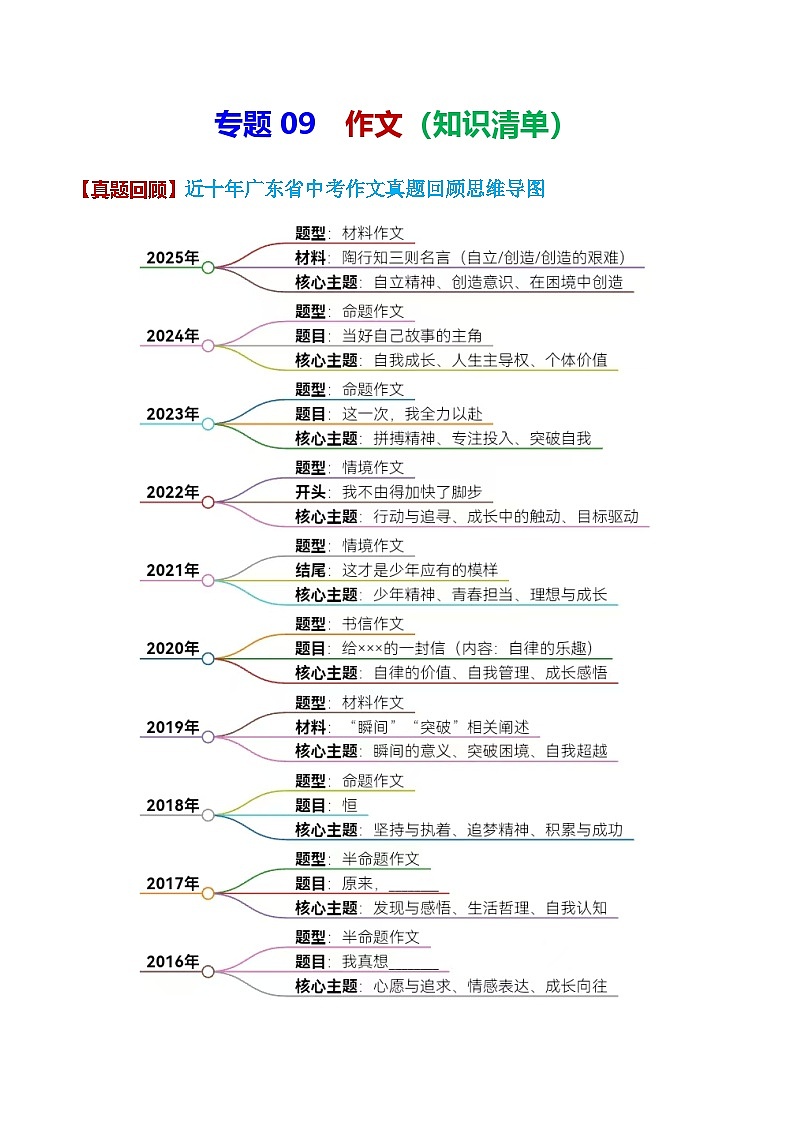 专题 09 作文（知识清单）

【真题回顾】近十年广东省中考作文真题回顾思维导图

2025年
题型：材料作文
材料：陶行知三则名言（自立/创造/创造的艰难）
核心主题：自立精神、创造意识、在困境中创造

2024年
题型：命题作文
题目：当好自己故事的主角
核心主题：自我成长、人生主导权、个体价值

2023年
题型：命题作文
题目：这一次，我全力以赴
核心主题：拼搏精神、专注投入、突破自我

2022年
题型：情境作文
开头：我不由得加快了脚步
核心主题：行动与追寻、成长中的触动、目标驱动

2021年
题型：情境作文
结尾：这才是少年应有的模样
核心主题：少年精神、青春担当、理想与成长

2020年
题型：书信作文
题目：给×××的一封信（内容：自律的乐趣）
核心主题：自律的价值、自我管理、成长感悟

2019年
题型：材料作文
材料：“瞬间”“突破”相关阐述
核心主题：瞬间的意义、突破困境、自我超越

2018年
题型：命题作文
题目：恒
核心主题：坚持与执着、追梦精神、积累与成功

2017年
题型：半命题作文
题目：原来，______
核心主题：发现与感悟、生活哲理、自我认知

2016年
题型：半命题作文
题目：我真想______
核心主题：心愿与追求、情感表达、成长向往